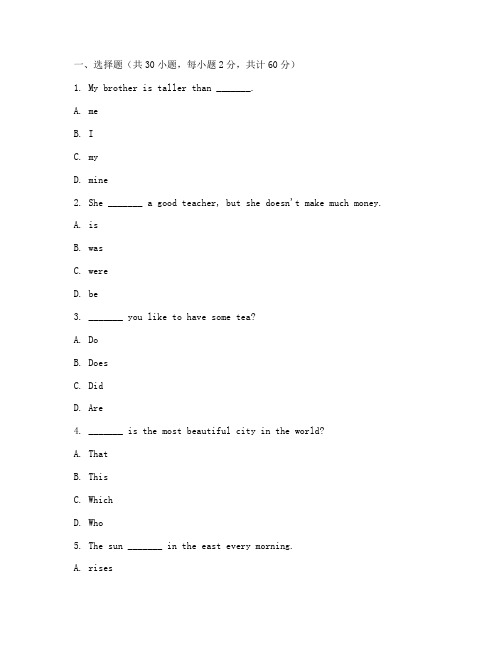 一、选择题（共 30 小题，每小题 2 分，共计 60 分）

1. My brother is taller than _______.

A. me

B. I

C. my

D. mine

2. She _______ a good teacher, but she doesn't make much money.

A. is

B. was

C. were

D. be

3. _______ you like to have some tea?

A. Do

B. Does

C. Did

D. Are

4. _______ is the most beautiful city in the world?

A. That

B. This

C. Which

D. Who

5. The sun _______ in the east every morning.

A. rises